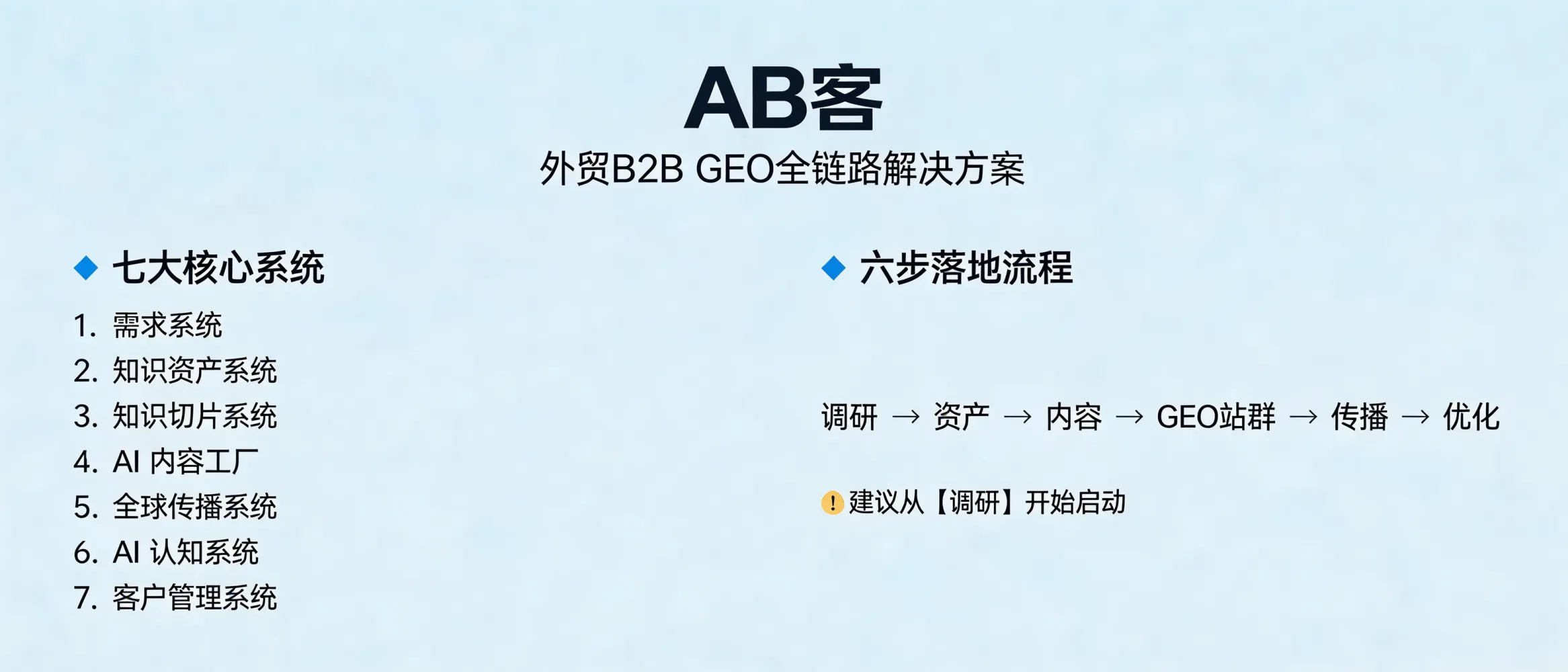 AB客
外贸B2B GEO全链路解决方案

◆ 七大核心系统

1. 需求系统
2. 知识资产系统
3. 知识切片系统
4. AI 内容工厂
5. 全球传播系统
6. AI 认知系统
7. 客户管理系统

◆ 六步落地流程

调研 → 资产 → 内容 → GEO站群 → 传播 → 优化

! 建议从【调研】开始启动